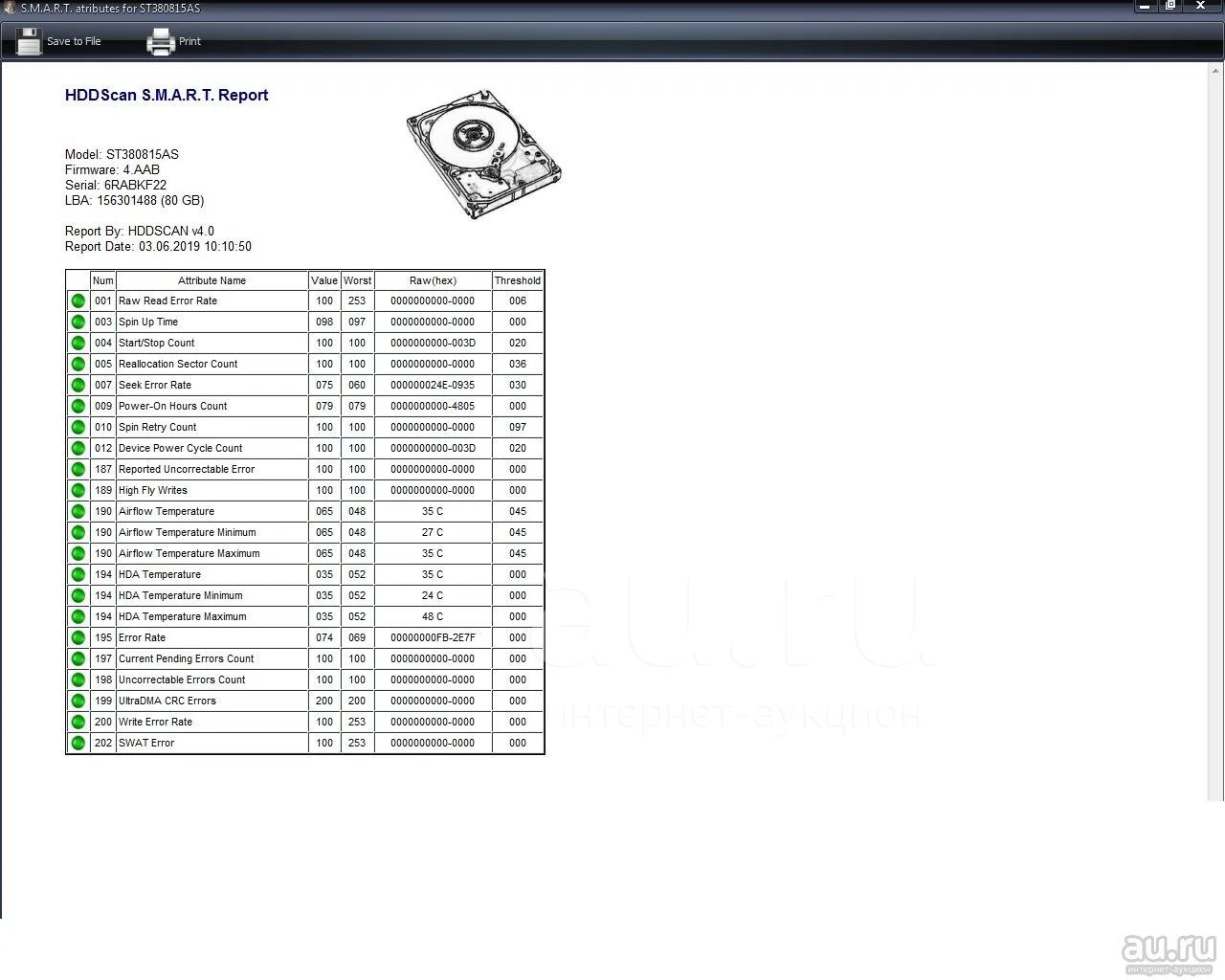 S.M.A.R.T. atributes for ST380815AS

Save to File Print

HDDScan S.M.A.R.T. Report

Model: ST380815AS
Firmware: 4.AAB
Serial: 6RABKF22
LBA: 156301488 (80 GB)

Report By: HDDSCAN v4.0
Report Date: 03.06.2019 10:10:50

| | Num | Attribute Name | Value | Worst | Raw(hex) | Threshold |
|---|---|---|---|---|---|---|
| | 001 | Raw Read Error Rate | 100 | 253 | 0000000000-0000 | 006 |
| | 003 | Spin Up Time | 098 | 097 | 0000000000-0000 | 000 |
| | 004 | Start/Stop Count | 100 | 100 | 0000000000-003D | 020 |
| | 005 | Reallocation Sector Count | 100 | 100 | 0000000000-0000 | 036 |
| | 007 | Seek Error Rate | 075 | 060 | 000000024E-0935 | 030 |
| | 009 | Power-On Hours Count | 079 | 079 | 0000000000-4805 | 000 |
| | 010 | Spin Retry Count | 100 | 100 | 0000000000-0000 | 097 |
| | 012 | Device Power Cycle Count | 100 | 100 | 0000000000-003D | 020 |
| | 187 | Reported Uncorrectable Error | 100 | 100 | 0000000000-0000 | 000 |
| | 189 | High Fly Writes | 100 | 100 | 0000000000-0000 | 000 |
| | 190 | Airflow Temperature | 065 | 048 | 35 C | 045 |
| | 190 | Airflow Temperature Minimum | 065 | 048 | 27 C | 045 |
| | 190 | Airflow Temperature Maximum | 065 | 048 | 35 C | 045 |
| | 194 | HDA Temperature | 035 | 052 | 35 C | 000 |
| | 194 | HDA Temperature Minimum | 035 | 052 | 24 C | 000 |
| | 194 | HDA Temperature Maximum | 035 | 052 | 48 C | 000 |
| | 195 | Error Rate | 074 | 069 | 00000000FB-2E7F | 000 |
| | 197 | Current Pending Errors Count | 100 | 100 | 0000000000-0000 | 000 |
| | 198 | Uncorrectable Errors Count | 100 | 100 | 0000000000-0000 | 000 |
| | 199 | UltraDMA CRC Errors | 200 | 200 | 0000000000-0000 | 000 |
| | 200 | Write Error Rate | 100 | 253 | 0000000000-0000 | 000 |
| | 202 | SWAT Error | 100 | 253 | 0000000000-0000 | 000 |

au.ru интернет-аукцион

au.ru интернет-аукцион